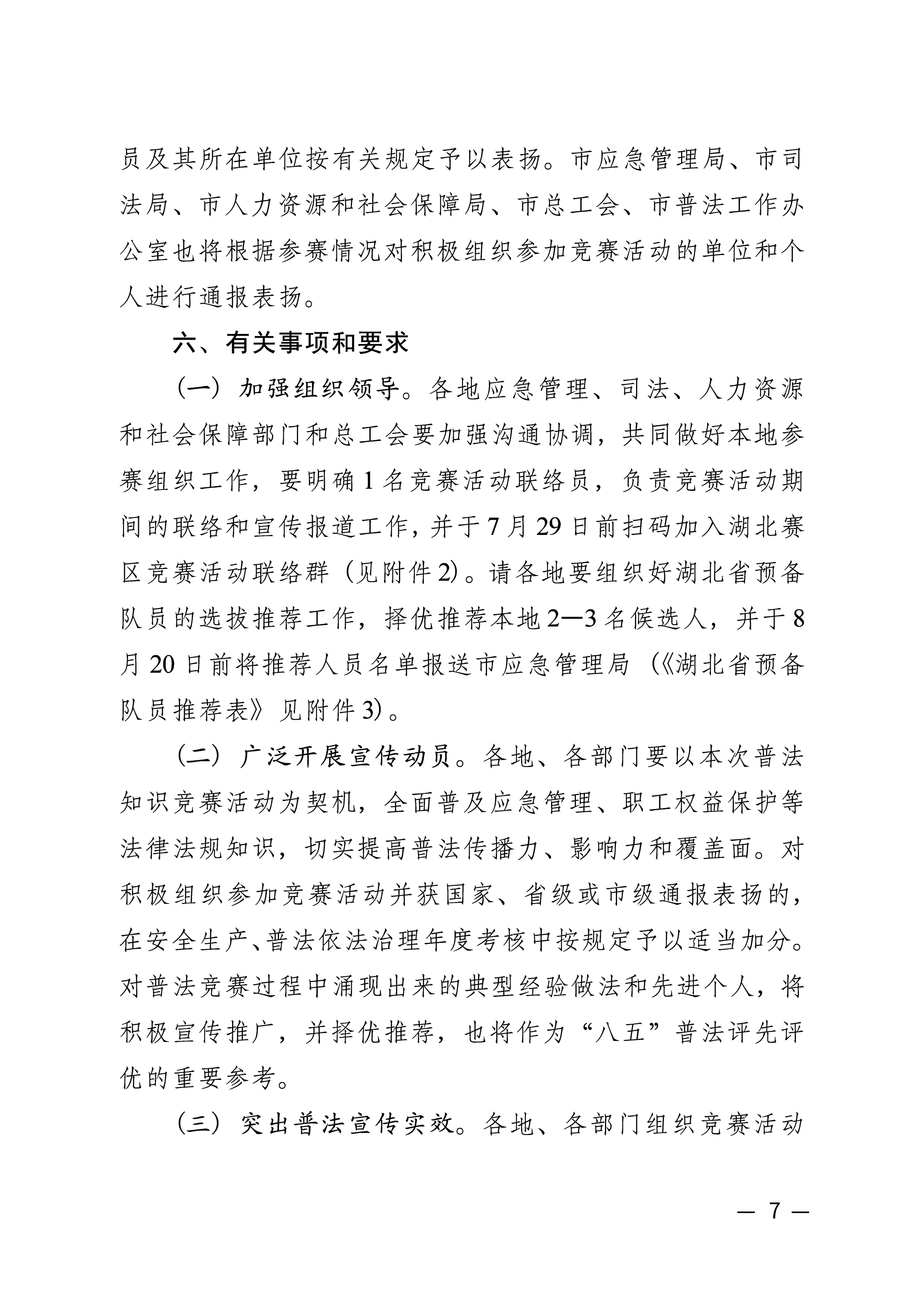 员及其所在单位按有关规定予以表扬。市应急管理局、市司法局、市人力资源和社会保障局、市总工会、市普法工作办公室也将根据参赛情况对积极组织参加竞赛活动的单位和个人进行通报表扬。

六、有关事项和要求

（一）加强组织领导。各地应急管理、司法、人力资源和社会保障部门和总工会要加强沟通协调，共同做好本地参赛组织工作，要明确1名竞赛活动联络员，负责竞赛活动期间的联络和宣传报道工作，并于7月29日前扫码加入湖北赛区竞赛活动联络群（见附件2）。请各地要组织好湖北省预备队员的选拔推荐工作，择优推荐本地2—3名候选人，并于8月20日前将推荐人员名单报送市应急管理局（《湖北省预备队员推荐表》见附件3）。

（二）广泛开展宣传动员。各地、各部门要以本次普法知识竞赛活动为契机，全面普及应急管理、职工权益保护等法律法规知识，切实提高普法传播力、影响力和覆盖面。对积极组织参加竞赛活动并获国家、省级或市级通报表扬的，在安全生产、普法依法治理年度考核中按规定予以适当加分。对普法竞赛过程中涌现出来的典型经验做法和先进个人，将积极宣传推广，并择优推荐，也将作为“八五”普法评先评优的重要参考。

（三）突出普法宣传实效。各地、各部门组织竞赛活动

— 7 —